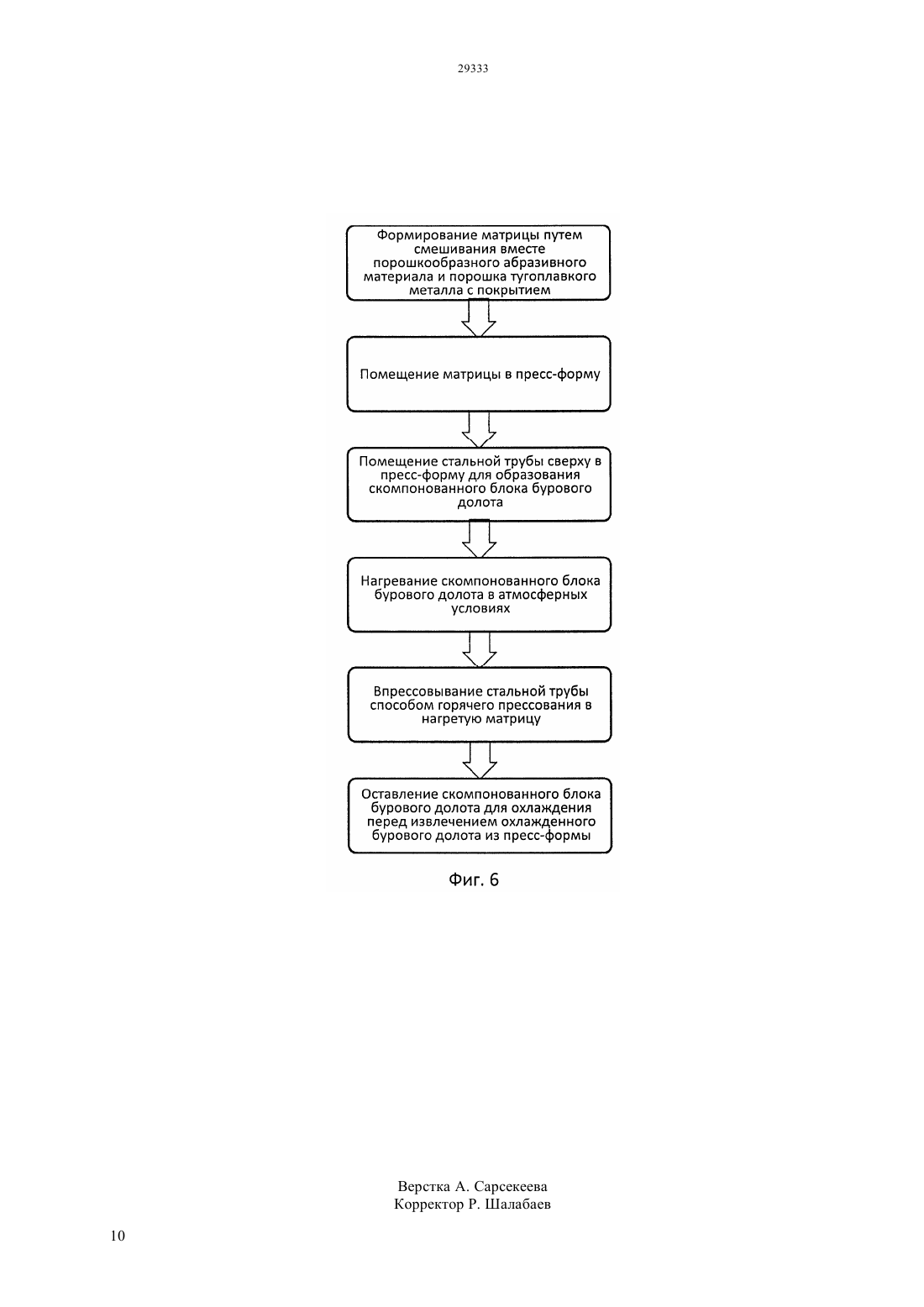 29333

Формирование матрицы путем смешивания вместе порошкообразного абразивного материала и порошка тугоплавкого металла с покрытием

Помещение матрицы в пресс-форму

Помещение стальной трубы сверху в пресс-форму для образования скомпонованного блока бурового долота

Нагревание скомпонованного блока бурового долота в атмосферных условиях

Впрессовывание стальной трубы способом горячего прессования в нагретую матрицу

Оставление скомпонованного блока бурового долота для охлаждения перед извлечением охлажденного бурового долота из пресс-формы

Фиг. 6

Верстка А. Сарсекеева
Корректор Р. Шалабаев

10